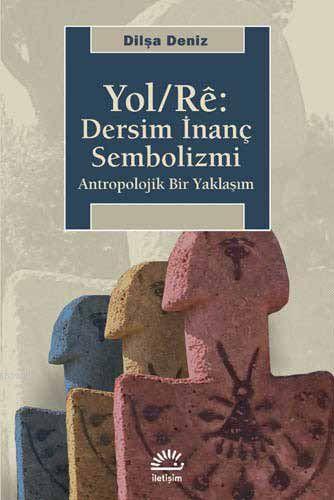 Dilşa Deniz

Yol/Rê:
Dersim İnanç
Sembolizmi

Antropolojik Bir Yaklaşım

iletişim